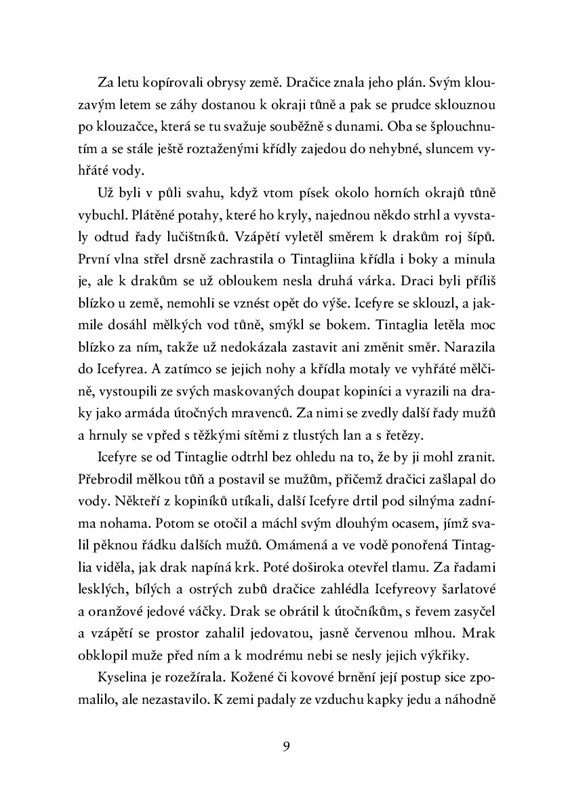 Za letu kopírovali obrysy země. Dračice znala jeho plán. Svým klouzavým letem se záhy dostanou k okraji tůně a pak se prudce sklouznou po klouzačce, která se tu svažuje souběžně s dunami. Oba se šplouchnutím a se stále ještě roztaženými křídly zajedou do nehybné, sluncem vyhřáté vody.

Už byli v půli svahu, když vtom písek okolo horních okrajů tůně vybuchl. Plátěné potahy, které ho kryly, najednou někdo strhl a vyvstaly odtud řady lučištníků. Vzápětí vyletěl směrem k drakům roj šípů. První vlna střel drsně zachrastila o Tintagliina křídla i boky a minula je, ale k drakům se už obloukem nesla druhá várka. Draci byli příliš blízko u země, nemohli se vznést opět do výše. Icefyre se sklouzl, a jakmile dosáhl mělkých vod tůně, smýkl se bokem. Tintaglia letěla moc blízko za ním, takže už nedokázala zastavit ani změnit směr. Narazila do Icefyrea. A zatímco se jejich nohy a křídla motaly ve vyhřáté mělčině, vystoupili ze svých maskovaných doupat kopiníci a vyrazili na draky jako armáda útočných mravenců. Za nimi se zvedly další řady mužů a hrnuly se vpřed s těžkými sítěmi z tlustých lan a s řetězy.

Icefyre se od Tintaglie odtrhl bez ohledu na to, že by ji mohl zranit. Přebrodil mělkou tůň a postavil se mužům, přičemž dračici zašlapal do vody. Někteří z kopiníků utíkali, další Icefyre drtil pod silnýma zadníma nohama. Potom se otočil a máchl svým dlouhým ocasem, jímž svalil pěknou řádku dalších mužů. Omámená a ve vodě ponořená Tintaglia viděla, jak drak napíná krk. Poté doširoka otevřel tlamu. Za řadami lesklých, bílých a ostrých zubů dračice zahlédla Icefyreovy šarlatové a oranžové jedové váčky. Drak se obrátil k útočníkům, s řevem zasyčel a vzápětí se prostor zahalil jedovatou, jasně červenou mlhou. Mrak obklopil muže před ním a k modrému nebi se nesly jejich výkřiky.

Kyselina je rozežírala. Kožené či kovové brnění její postup sice zpomalilo, ale nezastavilo. K zemi padaly ze vzduchu kapky jedu a náhodně

9